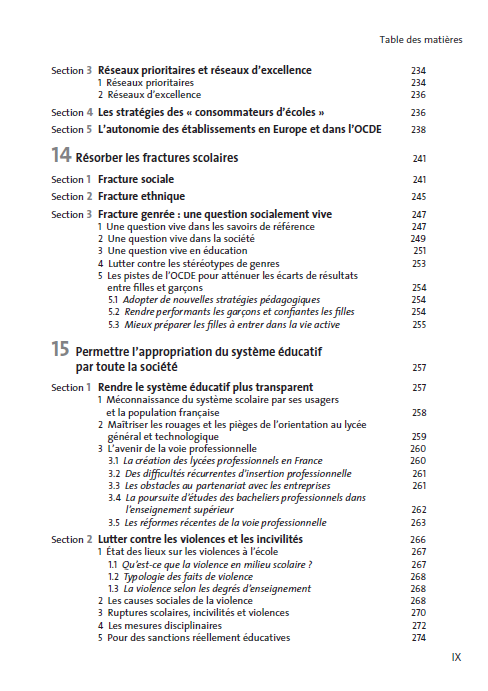 Table des matières

Section 3 Réseaux prioritaires et réseaux d'excellence 234
1 Réseaux prioritaires 234
2 Réseaux d'excellence 236

Section 4 Les stratégies des « consommateurs d'écoles » 236

Section 5 L'autonomie des établissements en Europe et dans l'OCDE 238

14 Résorber les fractures scolaires 241

Section 1 Fracture sociale 241

Section 2 Fracture ethnique 245

Section 3 Fracture genrée : une question socialement vive 247
1 Une question vive dans les savoirs de référence 247
2 Une question vive dans la société 249
3 Une question vive en éducation 251
4 Lutter contre les stéréotypes de genres 253
5 Les pistes de l'OCDE pour atténuer les écarts de résultats entre filles et garçons 254
5.1 Adopter de nouvelles stratégies pédagogiques 254
5.2 Rendre performants les garçons et confiantes les filles 254
5.3 Mieux préparer les filles à entrer dans la vie active 255

15 Permettre l'appropriation du système éducatif par toute la société 257

Section 1 Rendre le système éducatif plus transparent 257
1 Méconnaissance du système scolaire par ses usagers et la population française 258
2 Maîtriser les rouages et les pièges de l'orientation au lycée général et technologique 259
3 L'avenir de la voie professionnelle 260
3.1 La création des lycées professionnels en France 260
3.2 Des difficultés récurrentes d'insertion professionnelle 261
3.3 Les obstacles au partenariat avec les entreprises 261
3.4 La poursuite d'études des bacheliers professionnels dans l'enseignement supérieur 262
3.5 Les réformes récentes de la voie professionnelle 263

Section 2 Lutter contre les violences et les incivilités 266
1 État des lieux sur les violences à l'école 267
1.1 Qu'est-ce que la violence en milieu scolaire ? 267
1.2 Typologie des faits de violence 268
1.3 La violence selon les degrés d'enseignement 268
2 Les causes sociales de la violence 268
3 Ruptures scolaires, incivilités et violences 270
4 Les mesures disciplinaires 272
5 Pour des sanctions réellement éducatives 274

IX